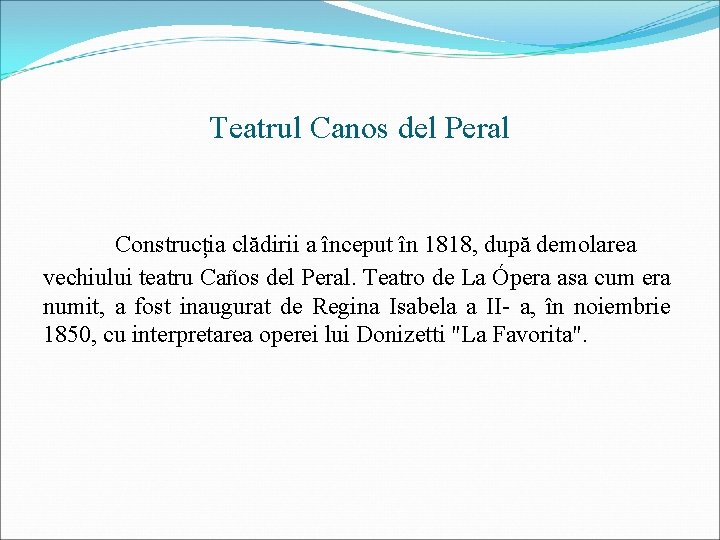 Teatrul Canos del Peral

Construcția clădirii a început în 1818, după demolarea vechiului teatru Caños del Peral. Teatro de La Ópera asa cum era numit, a fost inaugurat de Regina Isabela a II- a, în noiembrie 1850, cu interpretarea operei lui Donizetti "La Favorita".